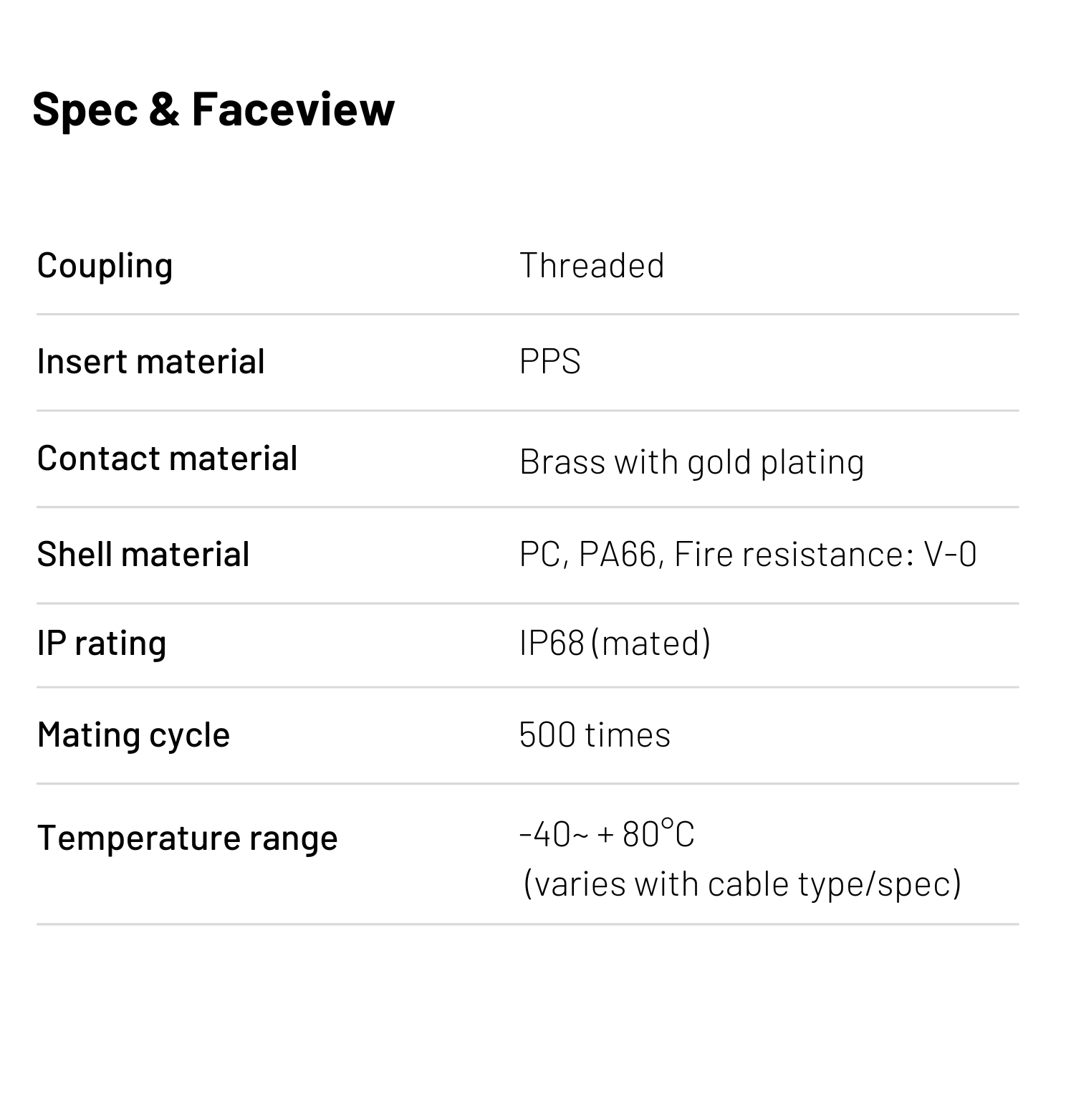 Spec & Faceview

Coupling
Threaded

Insert material
PPS

Contact material
Brass with gold plating

Shell material
PC, PA66, Fire resistance: V-0

IP rating
IP68 (mated)

Mating cycle
500 times

Temperature range
-40~ + 80°C
(varies with cable type/spec)